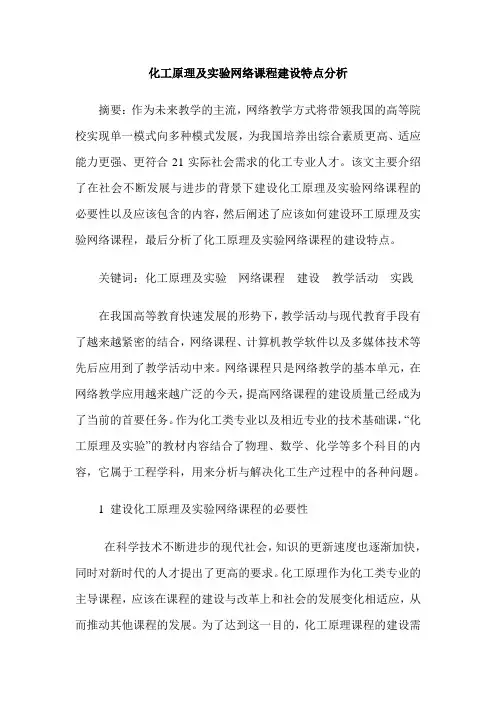 化工原理及实验网络课程建设特点分析

摘要：作为未来教学的主流，网络教学方式将带领我国的高等院校实现单一模式向多种模式发展，为我国培养出综合素质更高、适应能力更强、更符合 21 实际社会需求的化工专业人才。该文主要介绍了在社会不断发展与进步的背景下建设化工原理及实验网络课程的必要性以及应该包含的内容，然后阐述了应该如何建设环工原理及实验网络课程，最后分析了化工原理及实验网络课程的建设特点。

关键词：化工原理及实验　网络课程　建设　教学活动　实践

在我国高等教育快速发展的形势下，教学活动与现代教育手段有了越来越紧密的结合，网络课程、计算机教学软件以及多媒体技术等先后应用到了教学活动中来。网络课程只是网络教学的基本单元，在网络教学应用越来越广泛的今天，提高网络课程的建设质量已经成为了当前的首要任务。作为化工类专业以及相近专业的技术基础课，“化工原理及实验”的教材内容结合了物理、数学、化学等多个科目的内容，它属于工程学科，用来分析与解决化工生产过程中的各种问题。

1 建设化工原理及实验网络课程的必要性

在科学技术不断进步的现代社会，知识的更新速度也逐渐加快，同时对新时代的人才提出了更高的要求。化工原理作为化工类专业的主导课程，应该在课程的建设与改革上和社会的发展变化相适应，从而推动其他课程的发展。为了达到这一目的，化工原理课程的建设需